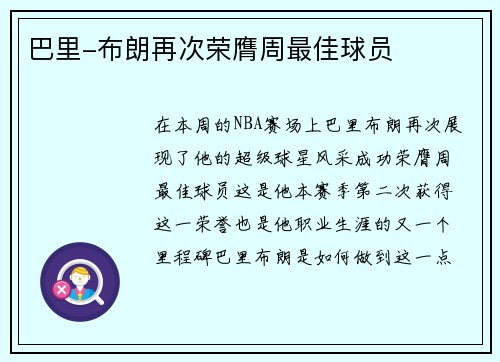 巴里-布朗再次荣膺周最佳球员

在本周的NBA赛场上巴里布朗再次展现了他的超级球星风采成功荣膺周最佳球员这是他本赛季第二次获得这一荣誉也是他职业生涯的又一个里程碑巴里布朗是如何做到这一点